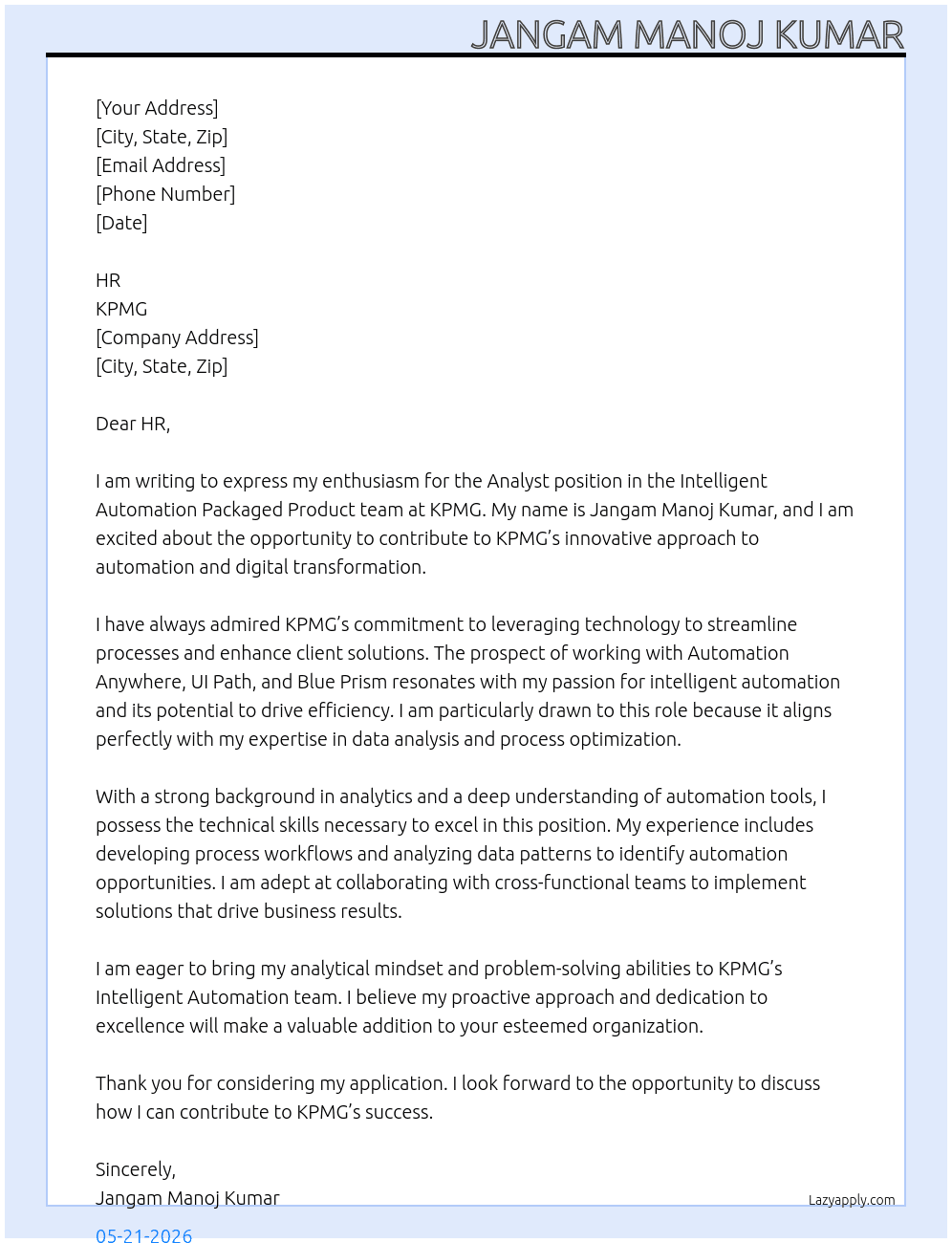 JANGAM MANOJ KUMAR

[Your Address]
[City, State, Zip]
[Email Address]
[Phone Number]
[Date]

HR
KPMG
[Company Address]
[City, State, Zip]

Dear HR,

I am writing to express my enthusiasm for the Analyst position in the Intelligent Automation Packaged Product team at KPMG. My name is Jangam Manoj Kumar, and I am excited about the opportunity to contribute to KPMG's innovative approach to automation and digital transformation.

I have always admired KPMG's commitment to leveraging technology to streamline processes and enhance client solutions. The prospect of working with Automation Anywhere, UI Path, and Blue Prism resonates with my passion for intelligent automation and its potential to drive efficiency. I am particularly drawn to this role because it aligns perfectly with my expertise in data analysis and process optimization.

With a strong background in analytics and a deep understanding of automation tools, I possess the technical skills necessary to excel in this position. My experience includes developing process workflows and analyzing data patterns to identify automation opportunities. I am adept at collaborating with cross-functional teams to implement solutions that drive business results.

I am eager to bring my analytical mindset and problem-solving abilities to KPMG's Intelligent Automation team. I believe my proactive approach and dedication to excellence will make a valuable addition to your esteemed organization.

Thank you for considering my application. I look forward to the opportunity to discuss how I can contribute to KPMG's success.

Sincerely,
Jangam Manoj Kumar

Lazyapply.com

05-21-2026